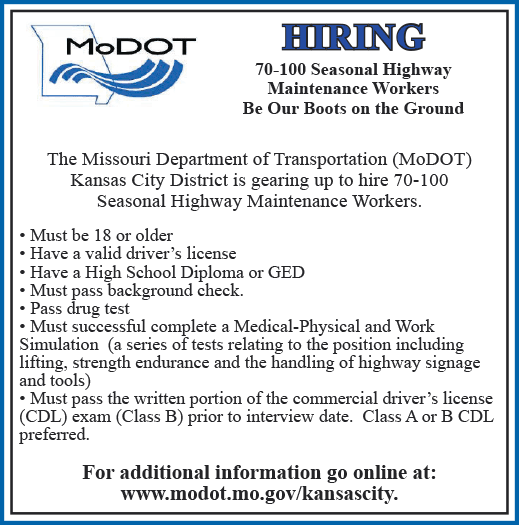 MoDOT

HIRING

70-100 Seasonal Highway
Maintenance Workers
Be Our Boots on the Ground

The Missouri Department of Transportation (MoDOT) Kansas City District is gearing up to hire 70-100 Seasonal Highway Maintenance Workers.

• Must be 18 or older
• Have a valid driver's license
• Have a High School Diploma or GED
• Must pass background check.
• Pass drug test
• Must successful complete a Medical-Physical and Work Simulation (a series of tests relating to the position including lifting, strength endurance and the handling of highway signage and tools)
• Must pass the written portion of the commercial driver's license (CDL) exam (Class B) prior to interview date. Class A or B CDL preferred.

For additional information go online at:
www.modot.mo.gov/kansascity.